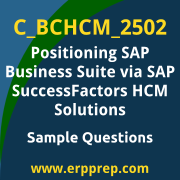 C_BCHCM_2502

Positioning SAP Business Suite via SAP SuccessFactors HCM Solutions

Sample Questions

www.erpprep.com